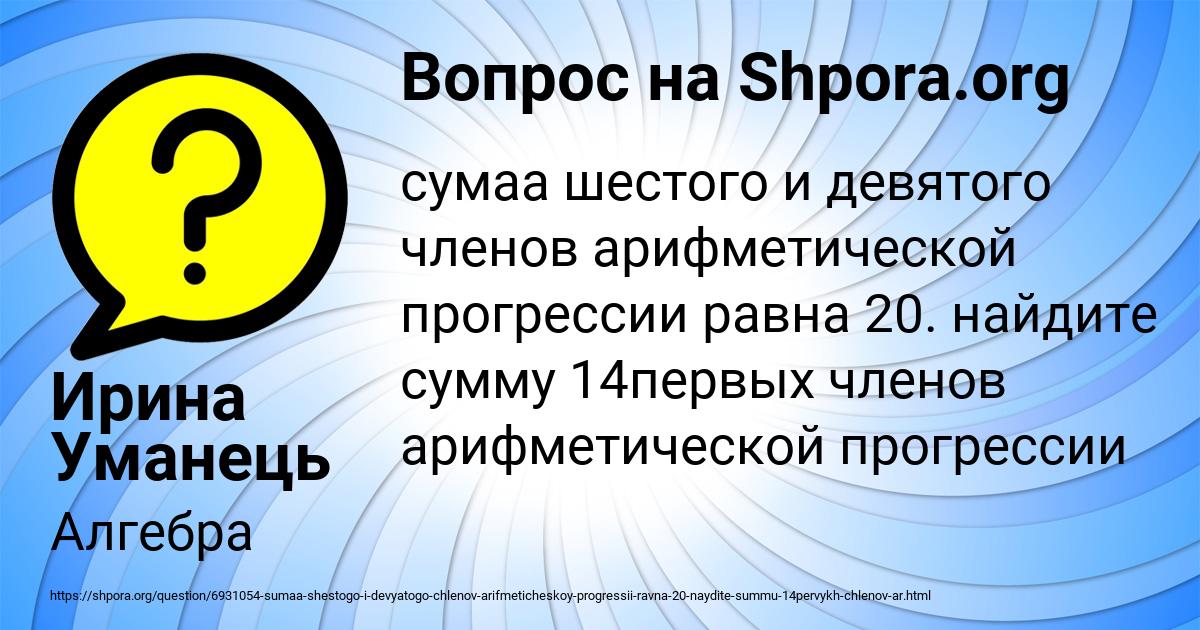 Вопрос на Shpora.org

сумаа шестого и девятого членов арифметической прогрессии равна 20. найдите сумму 14первых членов арифметической прогрессии

Ирина Уманець

Алгебра

https://shpora.org/question/6931054-sumaa-shestogo-i-devyatogo-chlenov-arifmeticheskoy-progressii-ravna-20-naydite-summu-14pervykh-chlenov-ar.html